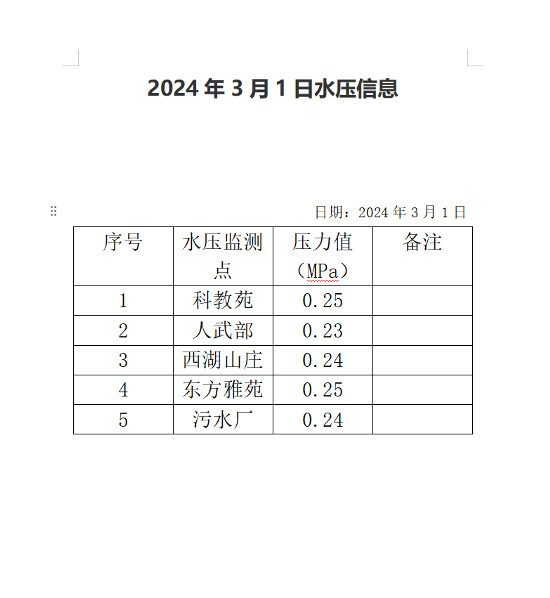 2024 年 3 月 1 日水压信息

日期：2024 年 3 月 1 日

| 序号 | 水压监测点 | 压力值（MPa） | 备注 |
|---|---|---|---|
| 1 | 科教苑 | 0.25 | |
| 2 | 人武部 | 0.23 | |
| 3 | 西湖山庄 | 0.24 | |
| 4 | 东方雅苑 | 0.25 | |
| 5 | 污水厂 | 0.24 | |